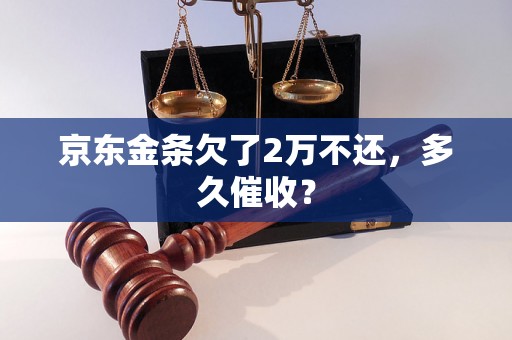 京东金条欠了2万不还，多久催收?